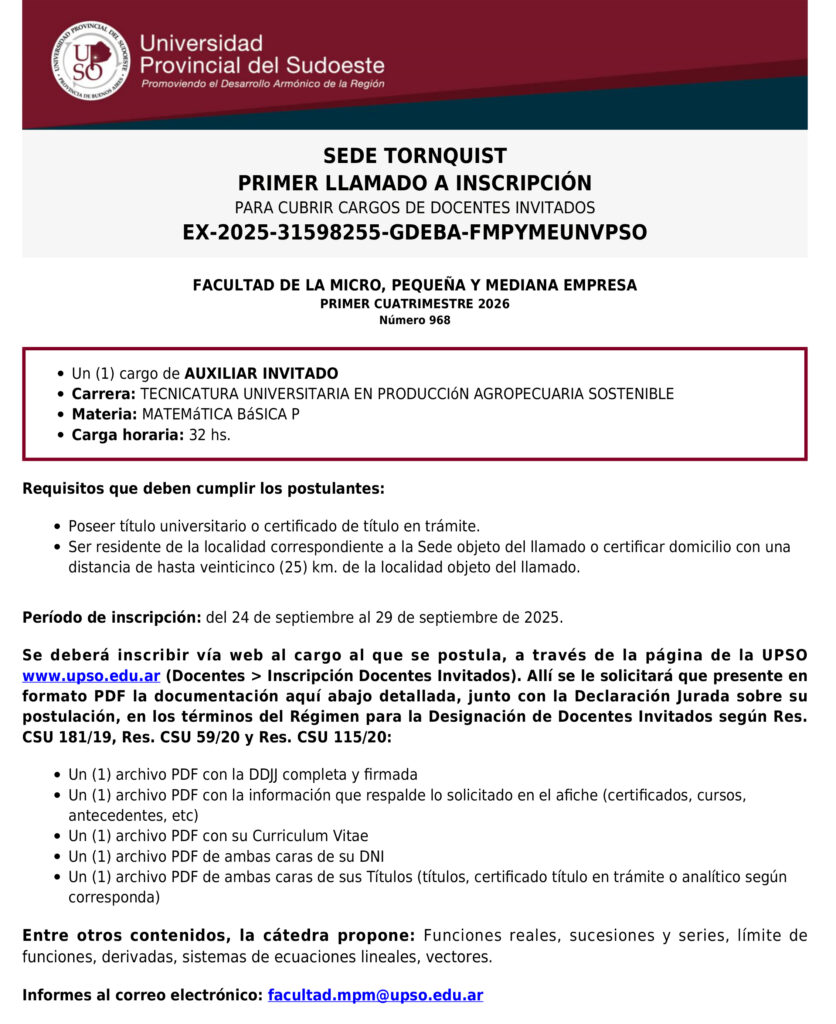 Universidad Provincial del Sudoeste
Promoviendo el Desarrollo Armónico de la Región

SEDE TORNQUIST
PRIMER LLAMADO A INSCRIPCIÓN
PARA CUBRIR CARGOS DE DOCENTES INVITADOS
EX-2025-31598255-GDEBA-FMPYMEUNVPSO

FACULTAD DE LA MICRO, PEQUEÑA Y MEDIANA EMPRESA
PRIMER CUATRIMESTRE 2026
Número 968

• Un (1) cargo de AUXILIAR INVITADO
• Carrera: TECNICATURA UNIVERSITARIA EN PRODUCCIóN AGROPECUARIA SOSTENIBLE
• Materia: MATEMáTICA BáSICA P
• Carga horaria: 32 hs.

Requisitos que deben cumplir los postulantes:

• Poseer título universitario o certificado de título en trámite.
• Ser residente de la localidad correspondiente a la Sede objeto del llamado o certificar domicilio con una distancia de hasta veinticinco (25) km. de la localidad objeto del llamado.

Período de inscripción: del 24 de septiembre al 29 de septiembre de 2025.

Se deberá inscribir vía web al cargo al que se postula, a través de la página de la UPSO www.upso.edu.ar (Docentes > Inscripción Docentes Invitados). Allí se le solicitará que presente en formato PDF la documentación aquí abajo detallada, junto con la Declaración Jurada sobre su postulación, en los términos del Régimen para la Designación de Docentes Invitados según Res. CSU 181/19, Res. CSU 59/20 y Res. CSU 115/20:

• Un (1) archivo PDF con la DDJJ completa y firmada
• Un (1) archivo PDF con la información que respalde lo solicitado en el afiche (certificados, cursos, antecedentes, etc)
• Un (1) archivo PDF con su Curriculum Vitae
• Un (1) archivo PDF de ambas caras de su DNI
• Un (1) archivo PDF de ambas caras de sus Títulos (títulos, certificado título en trámite o analítico según corresponda)

Entre otros contenidos, la cátedra propone: Funciones reales, sucesiones y series, límite de funciones, derivadas, sistemas de ecuaciones lineales, vectores.

Informes al correo electrónico: facultad.mpm@upso.edu.ar